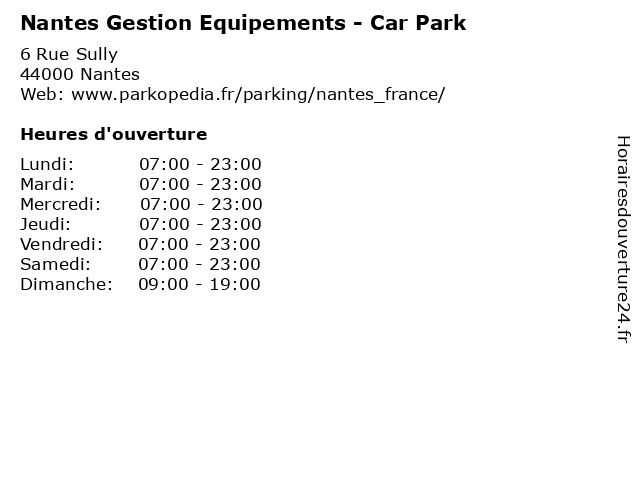 Nantes Gestion Equipements - Car Park

6 Rue Sully
44000 Nantes
Web: www.parkopedia.fr/parking/nantes_france/

Heures d'ouverture

| | |
|---|---|
| Lundi: | 07:00 - 23:00 |
| Mardi: | 07:00 - 23:00 |
| Mercredi: | 07:00 - 23:00 |
| Jeudi: | 07:00 - 23:00 |
| Vendredi: | 07:00 - 23:00 |
| Samedi: | 07:00 - 23:00 |
| Dimanche: | 09:00 - 19:00 |

Horairesdouverture24.fr